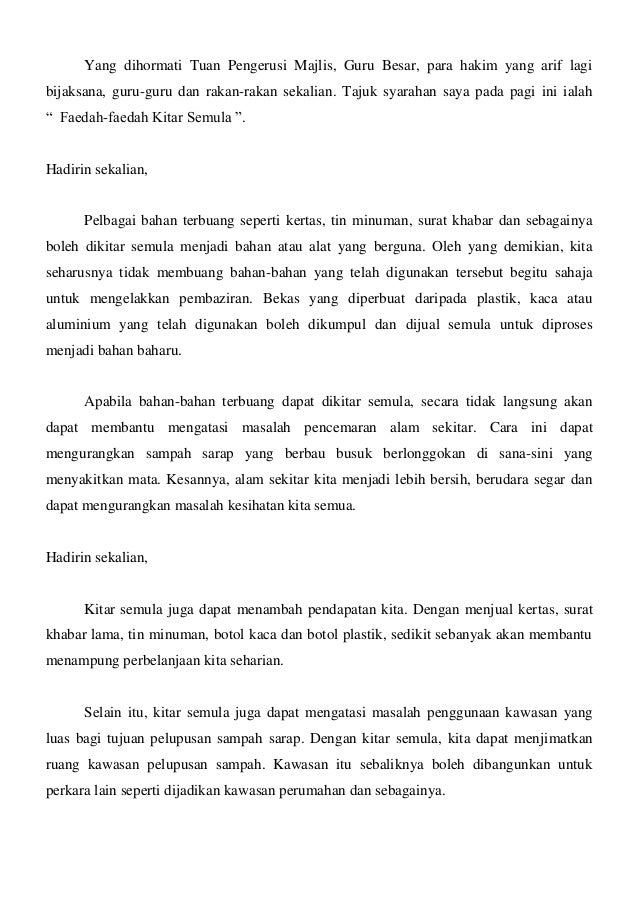 Yang dihormati Tuan Pengerusi Majlis, Guru Besar, para hakim yang arif lagi bijaksana, guru-guru dan rakan-rakan sekalian. Tajuk syarahan saya pada pagi ini ialah “ Faedah-faedah Kitar Semula ”.

Hadirin sekalian,

Pelbagai bahan terbuang seperti kertas, tin minuman, surat khabar dan sebagainya boleh dikitar semula menjadi bahan atau alat yang berguna. Oleh yang demikian, kita seharusnya tidak membuang bahan-bahan yang telah digunakan tersebut begitu sahaja untuk mengelakkan pembaziran. Bekas yang diperbuat daripada plastik, kaca atau aluminium yang telah digunakan boleh dikumpul dan dijual semula untuk diproses menjadi bahan baharu.

Apabila bahan-bahan terbuang dapat dikitar semula, secara tidak langsung akan dapat membantu mengatasi masalah pencemaran alam sekitar. Cara ini dapat mengurangkan sampah sarap yang berbau busuk berlonggokan di sana-sini yang menyakitkan mata. Kesannya, alam sekitar kita menjadi lebih bersih, berudara segar dan dapat mengurangkan masalah kesihatan kita semua.

Hadirin sekalian,

Kitar semula juga dapat menambah pendapatan kita. Dengan menjual kertas, surat khabar lama, tin minuman, botol kaca dan botol plastik, sedikit sebanyak akan membantu menampung perbelanjaan kita seharian.

Selain itu, kitar semula juga dapat mengatasi masalah penggunaan kawasan yang luas bagi tujuan pelupusan sampah sarap. Dengan kitar semula, kita dapat menjimatkan ruang kawasan pelupusan sampah. Kawasan itu sebaliknya boleh dibangunkan untuk perkara lain seperti dijadikan kawasan perumahan dan sebagainya.